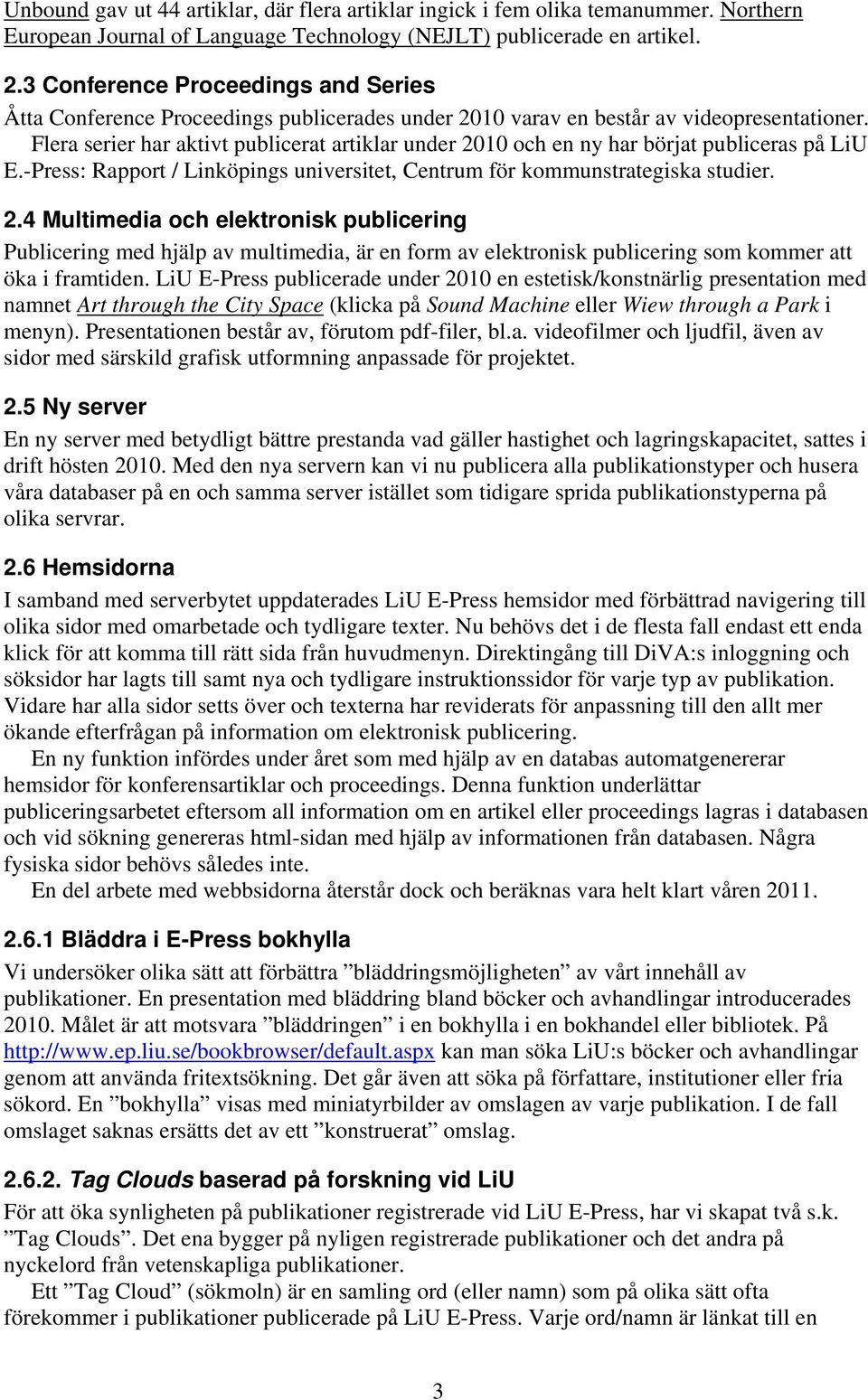 Unbound gav ut 44 artiklar, där flera artiklar ingick i fem olika temanummer. Northern European Journal of Language Technology (NEJLT) publicerade en artikel.

2.3 Conference Proceedings and Series

Åtta Conference Proceedings publicerades under 2010 varav en består av videopresentationer.
Flera serier har aktivt publicerat artiklar under 2010 och en ny har börjat publiceras på LiU E.-Press: Rapport / Linköpings universitet, Centrum för kommunstrategiska studier.

2.4 Multimedia och elektronisk publicering

Publicering med hjälp av multimedia, är en form av elektronisk publicering som kommer att öka i framtiden. LiU E-Press publicerade under 2010 en estetisk/konstnärlig presentation med namnet Art through the City Space (klicka på Sound Machine eller Wiew through a Park i menyn). Presentationen består av, förutom pdf-filer, bl.a. videofilmer och ljudfil, även av sidor med särskild grafisk utformning anpassade för projektet.

2.5 Ny server

En ny server med betydligt bättre prestanda vad gäller hastighet och lagringskapacitet, sattes i drift hösten 2010. Med den nya servern kan vi nu publicera alla publikationstyper och husera våra databaser på en och samma server istället som tidigare sprida publikationstyperna på olika servrar.

2.6 Hemsidorna

I samband med serverbytet uppdaterades LiU E-Press hemsidor med förbättrad navigering till olika sidor med omarbetade och tydligare texter. Nu behövs det i de flesta fall endast ett enda klick för att komma till rätt sida från huvudmenyn. Direktingång till DiVA:s inloggning och söksidor har lagts till samt nya och tydligare instruktionssidor för varje typ av publikation. Vidare har alla sidor setts över och texterna har reviderats för anpassning till den allt mer ökande efterfrågan på information om elektronisk publicering.
En ny funktion infördes under året som med hjälp av en databas automatgenererar hemsidor för konferensartiklar och proceedings. Denna funktion underlättar publiceringsarbetet eftersom all information om en artikel eller proceedings lagras i databasen och vid sökning genereras html-sidan med hjälp av informationen från databasen. Några fysiska sidor behövs således inte.
En del arbete med webbsidorna återstår dock och beräknas vara helt klart våren 2011.

2.6.1 Bläddra i E-Press bokhylla

Vi undersöker olika sätt att förbättra ”bläddringsmöjligheten” av vårt innehåll av publikationer. En presentation med bläddring bland böcker och avhandlingar introducerades 2010. Målet är att motsvara ”bläddringen” i en bokhylla i en bokhandel eller bibliotek. På http://www.ep.liu.se/bookbrowser/default.aspx kan man söka LiU:s böcker och avhandlingar genom att använda fritextsökning. Det går även att söka på författare, institutioner eller fria sökord. En ”bokhylla” visas med miniatyrbilder av omslagen av varje publikation. I de fall omslaget saknas ersätts det av ett ”konstruerat” omslag.

2.6.2. Tag Clouds baserad på forskning vid LiU

För att öka synligheten på publikationer registrerade vid LiU E-Press, har vi skapat två s.k. ”Tag Clouds”. Det ena bygger på nyligen registrerade publikationer och det andra på nyckelord från vetenskapliga publikationer.
Ett ”Tag Cloud” (sökmoln) är en samling ord (eller namn) som på olika sätt ofta förekommer i publikationer publicerade på LiU E-Press. Varje ord/namn är länkat till en

3